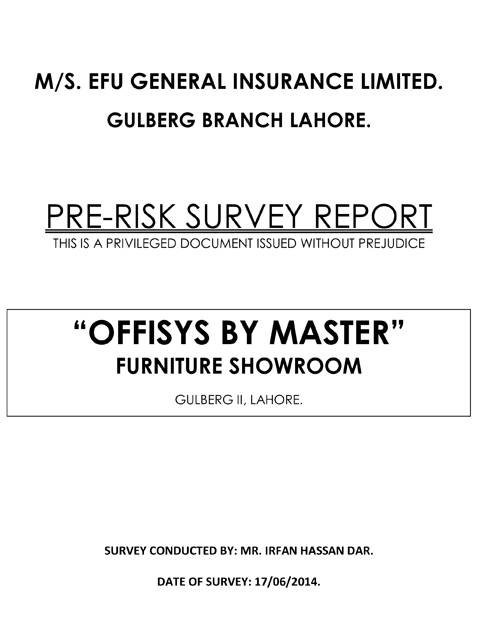 M/S. EFU GENERAL INSURANCE LIMITED.

GULBERG BRANCH LAHORE.

PRE-RISK SURVEY REPORT

THIS IS A PRIVILEGED DOCUMENT ISSUED WITHOUT PREJUDICE

"OFFISYS BY MASTER"

FURNITURE SHOWROOM

GULBERG II, LAHORE.

SURVEY CONDUCTED BY: MR. IRFAN HASSAN DAR.

DATE OF SURVEY: 17/06/2014.